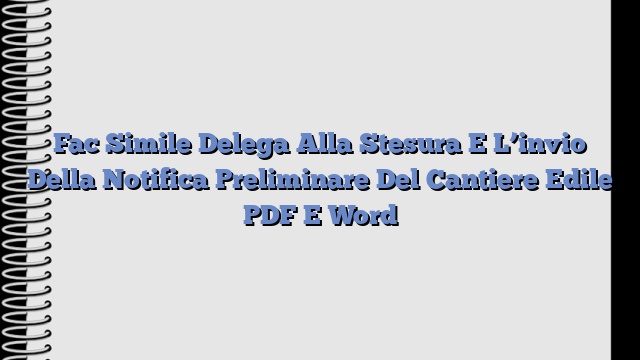 Fac Simile Delega Alla Stesura E L’invio Della Notifica Preliminare Del Cantiere Edile PDF E Word